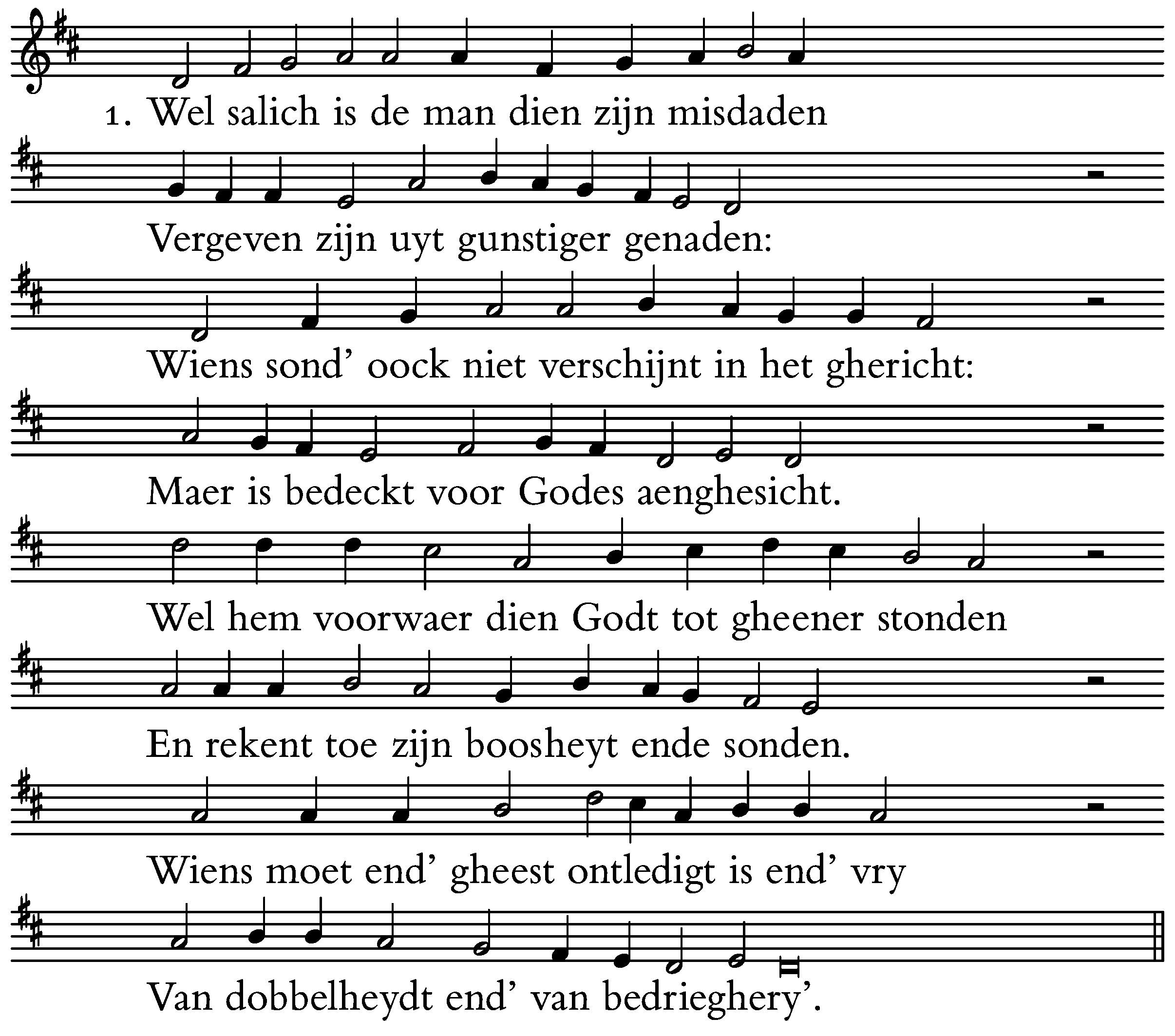 1. Wel salich is de man dien zijn misdaden
Vergeven zijn uyt gunstiger genaden:
Wiens sond' oock niet verschijnt in het ghericht:
Maer is bedeckt voor Godes aenghesicht.
Wel hem voorwaer dien Godt tot gheener stonden
En rekent toe zijn boosheyt ende sonden.
Wiens moet end' gheest ontledigt is end' vry
Van dobbelheydt end' van bedrieghery'.